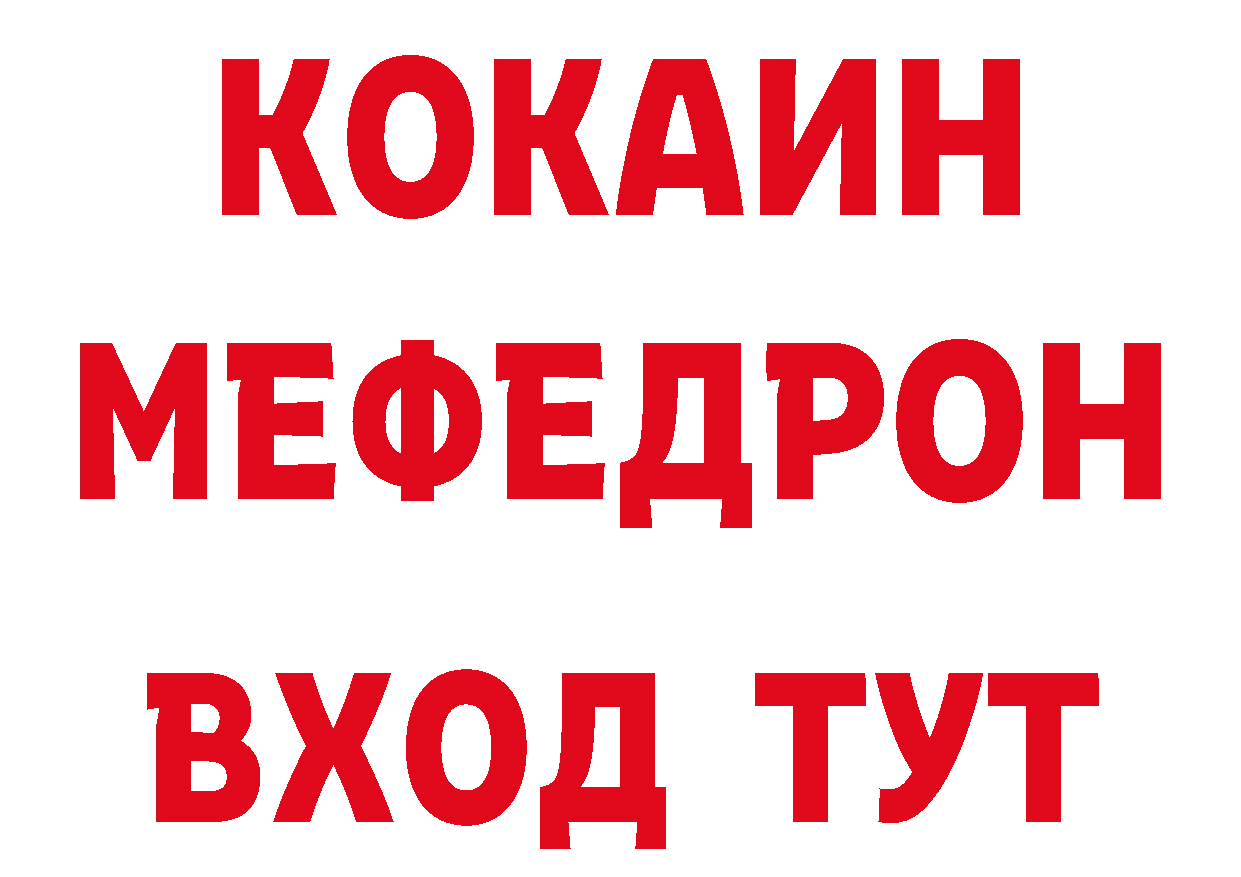 КОКАИН
МЕФЕДРОН
ВХОД ТУТ